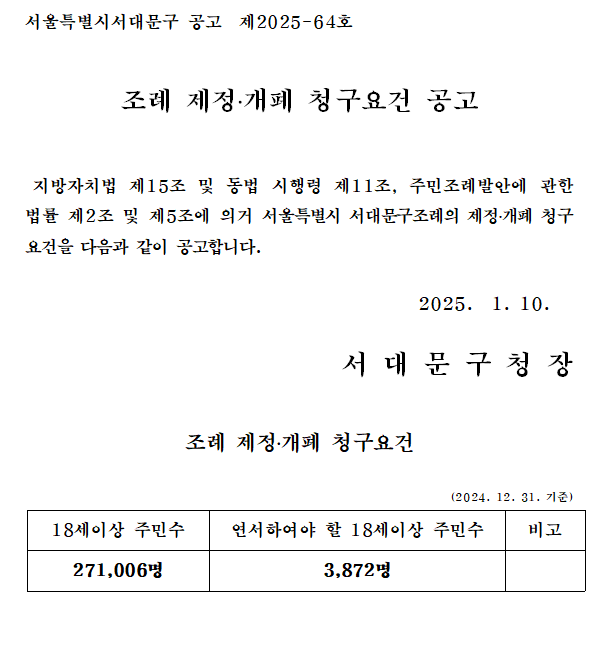 서울특별시서대문구 공고 제2025-64호

조례 제정·개폐 청구요건 공고

지방자치법 제15조 및 동법 시행령 제11조, 주민조례발안에 관한 법률 제2조 및 제5조에 의거 서울특별시 서대문구조례의 제정·개폐 청구요건을 다음과 같이 공고합니다.

2025. 1. 10.

서 대 문 구 청 장

조례 제정·개폐 청구요건

(2024. 12. 31. 기준)

| 18세이상 주민수 | 연서하여야 할 18세이상 주민수 | 비고 |
|---|---|---|
| 271,006명 | 3,872명 | |